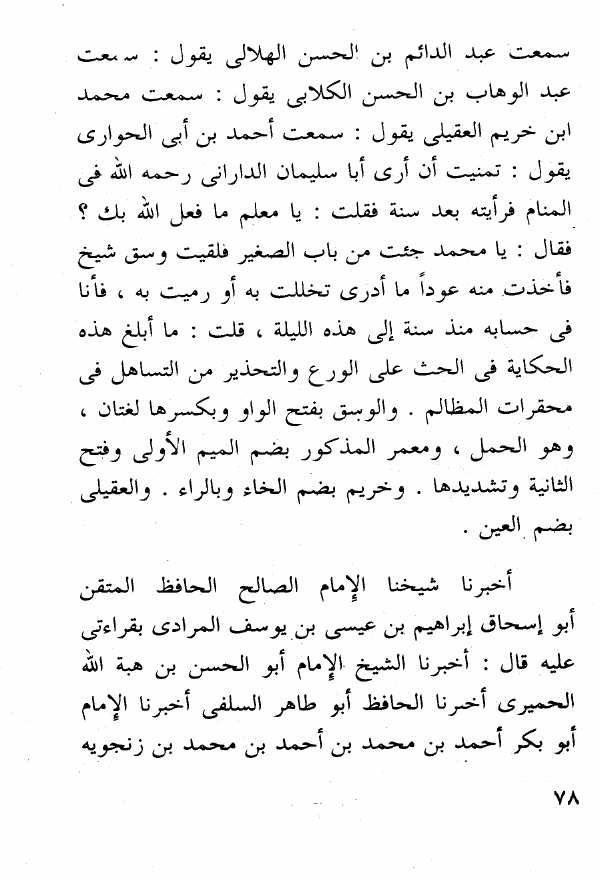 سمعت عبد الدائم بن الحسن الهلالى يقول : سمعت عبد الوهاب بن الحسن الكلابى يقول : سمعت محمد ابن خريم العقيلى يقول : سمعت أحمد بن أبى الحوارى يقول : تمنيت أن أرى أبا سليمان الدارانى رحمه الله فى المنام فرأيته بعد سنة فقلت : يا معلم ما فعل الله بك ؟ فقال : يا محمد جئت من باب الصغير فلقيت وسق شيخ فأخذت منه عوداً ما أدرى تخللت به أو رميت به ، فأنا فى حسابه منذ سنة إلى هذه الليلة ، قلت : ما أبلغ هذه الحكاية فى الحث على الورع والتحذير من التساهل فى محقرات المظالم . والوسق بفتح الواو وبكسرها لغتان ، وهو الحمل ، ومعمر المذكور بضم الميم الأولى وفتح الثانية وتشديدها . وخريم بضم الخاء وبالراء . والعقيلى بضم العين .

أخبرنا شيخنا الإمام الصالح الحافظ المتقن أبو إسحاق إبراهيم بن عيسى بن يوسف المرادى بقراءتى عليه قال : أخبرنا الشيخ الإمام أبو الحسن بن هبة الله الحميرى أخبرنا الحافظ أبو طاهر السلفى أخبرنا الإمام أبو بكر أحمد بن محمد بن أحمد بن محمد بن زنجويه

٧٨